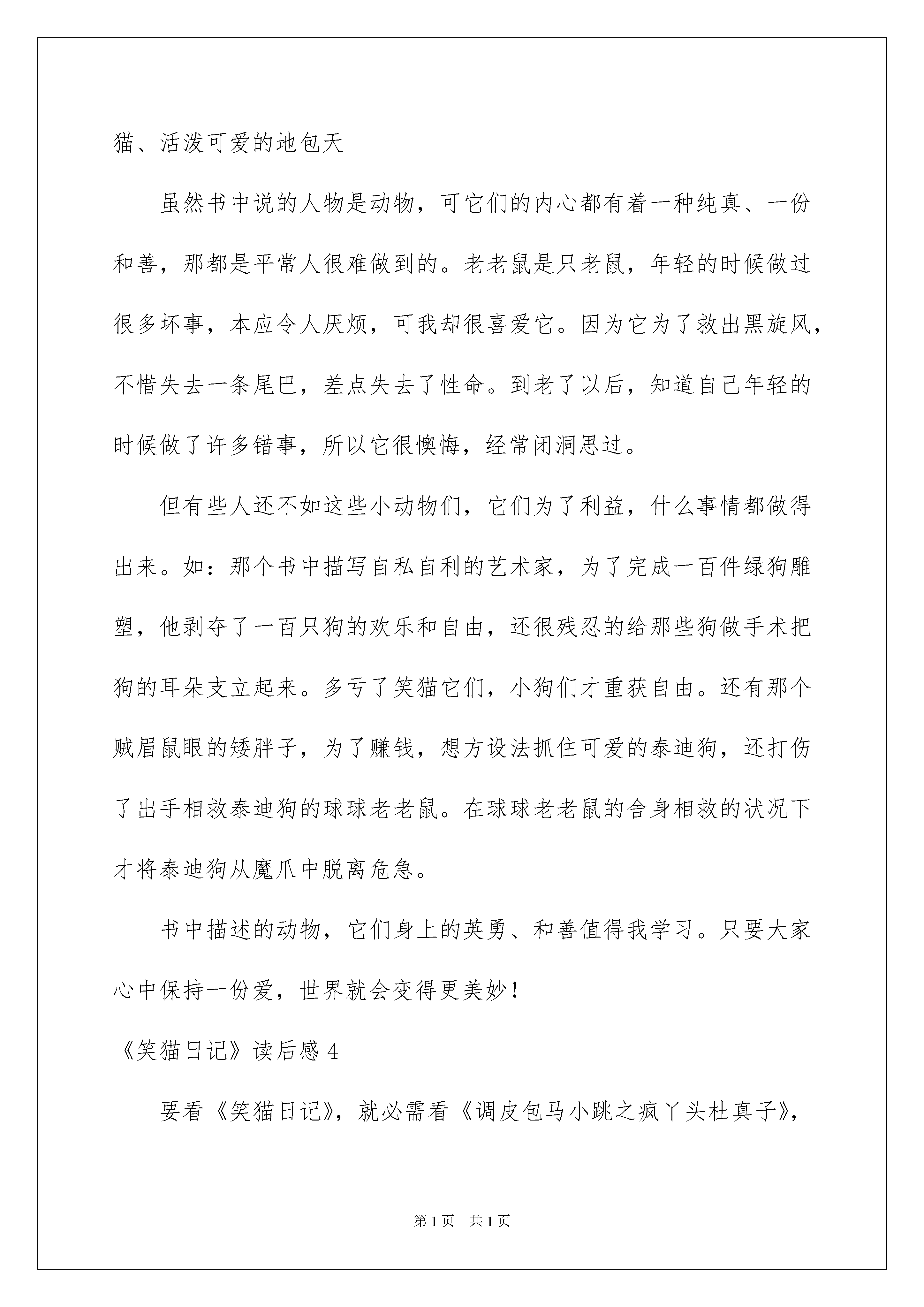 猫、活泼可爱的地包天

虽然书中说的人物是动物，可它们的内心都有着一种纯真、一份和善，那都是平常人很难做到的。老老鼠是只老鼠，年轻的时候做过很多坏事，本应令人厌烦，可我却很喜爱它。因为它为了救出黑旋风，不惜失去一条尾巴，差点失去了性命。到老了以后，知道自己年轻的时候做了许多错事，所以它很懊悔，经常闭洞思过。

但有些人还不如这些小动物们，它们为了利益，什么事情都做得出来。如：那个书中描写自私自利的艺术家，为了完成一百件绿狗雕塑，他剥夺了一百只狗的欢乐和自由，还很残忍的给那些狗做手术把狗的耳朵支立起来。多亏了笑猫它们，小狗们才重获自由。还有那个贼眉鼠眼的矮胖子，为了赚钱，想方设法抓住可爱的泰迪狗，还打伤了出手相救泰迪狗的球球老老鼠。在球球老老鼠的舍身相救的状况下才将泰迪狗从魔爪中脱离危急。

书中描述的动物，它们身上的英勇、和善值得我学习。只要大家心中保持一份爱，世界就会变得更美妙！

《笑猫日记》读后感 4

要看《笑猫日记》，就必需看《调皮包马小跳之疯丫头杜真子》，

第 1 页 共 1 页